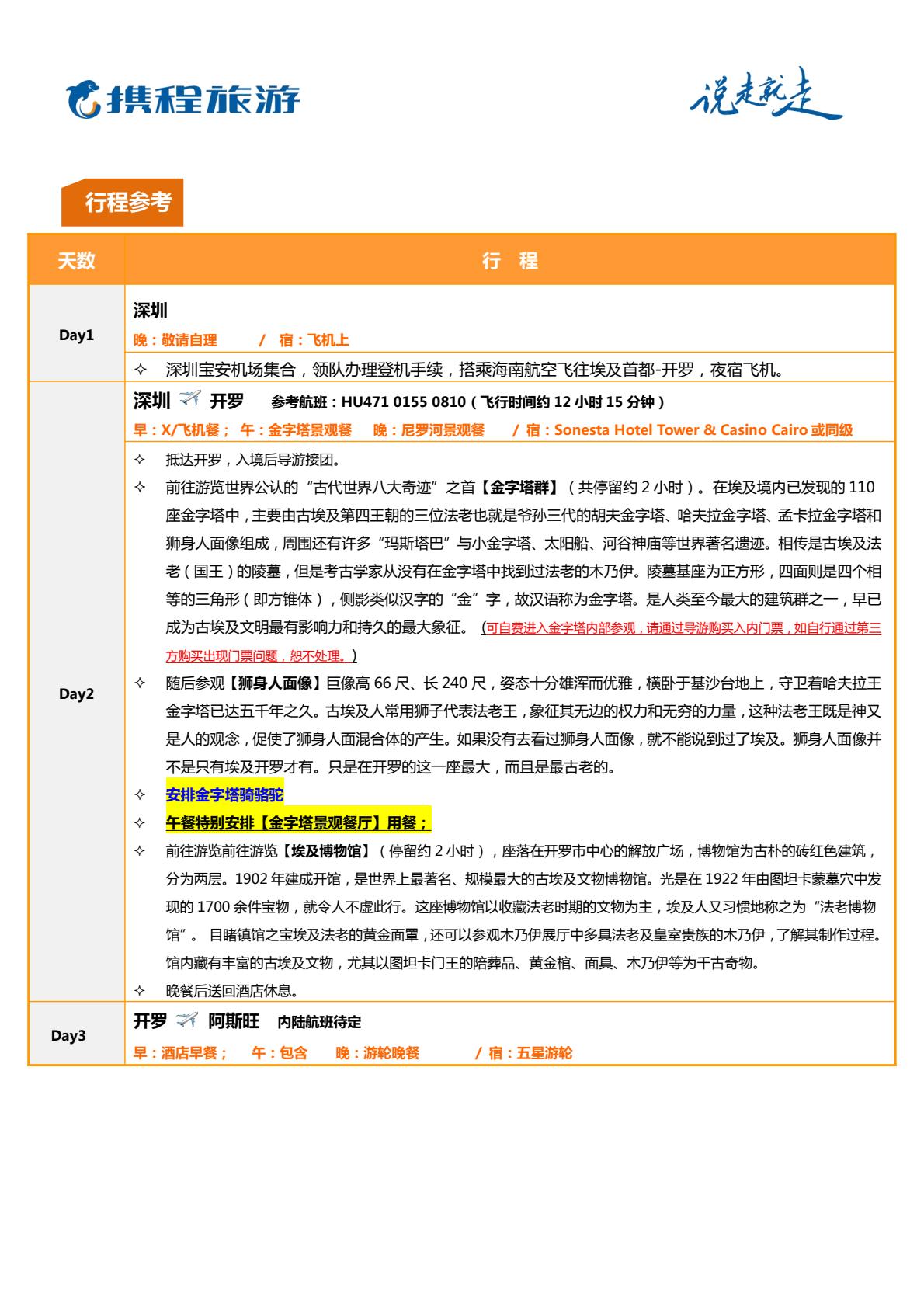 携程旅游

说走就走

行程参考

| 天数 | 行 程 |
|---|---|
| Day1 | 深圳<br>晚：敬请自理 / 宿：飞机上<br>✧ 深圳宝安机场集合，领队办理登机手续，搭乘海南航空飞往埃及首都-开罗，夜宿飞机。 |
| Day2 | 深圳 开罗 参考航班：HU471 0155 0810（飞行时间约 12 小时 15 分钟）<br>早：X/飞机餐； 午：金字塔景观餐 晚：尼罗河景观餐 / 宿：Sonesta Hotel Tower & Casino Cairo 或同级<br>✧ 抵达开罗，入境后导游接团。<br>✧ 前往游览世界公认的“古代世界八大奇迹”之首【金字塔群】（共停留约 2 小时）。在埃及境内已发现的 110 座金字塔中，主要由古埃及第四王朝的三位法老也就是爷孙三代的胡夫金字塔、哈夫拉金字塔、孟卡拉金字塔和狮身人面像组成，周围还有许多“玛斯塔巴”与小金字塔、太阳船、河谷神庙等世界著名遗迹。相传是古埃及法老（国王）的陵墓，但是考古学家从没有在金字塔中找到过法老的木乃伊。陵墓基座为正方形，四面则是四个相等的三角形（即方锥体），侧影类似汉字的“金”字，故汉语称为金字塔。是人类至今最大的建筑群之一，早已成为古埃及文明最有影响力和持久的最大象征。（可自费进入金字塔内部参观，请通过导游购买入内门票，如自行通过第三方购买出现门票问题，恕不处理。）<br>✧ 随后参观【狮身人面像】巨像高 66 尺、长 240 尺，姿态十分雄浑而优雅，横卧于基沙台地上，守卫着哈夫拉王金字塔已达五千年之久。古埃及人常用狮子代表法老王，象征其无边的权力和无穷的力量，这种法老王既是神又是人的观念，促使了狮身人面混合体的产生。如果没有去看过狮身人面像，就不能说到过了埃及。狮身人面像并不是只有埃及开罗才有。只是在开罗的这一座最大，而且是最古老的。<br>✧ 安排金字塔骑骆驼<br>✧ 午餐特别安排【金字塔景观餐厅】用餐；<br>✧ 前往游览前往游览【埃及博物馆】（停留约 2 小时），座落在开罗市中心的解放广场，博物馆为古朴的砖红色建筑，分为两层。1902 年建成开馆，是世界上最著名、规模最大的古埃及文物博物馆。光是在 1922 年由图坦卡蒙墓穴中发现的 1700 余件宝物，就令人不虚此行。这座博物馆以收藏法老时期的文物为主，埃及人又习惯地称之为“法老博物馆”。 目睹镇馆之宝埃及法老的黄金面罩，还可以参观木乃伊展厅中多具法老及皇室贵族的木乃伊，了解其制作过程。馆内藏有丰富的古埃及文物，尤其以图坦卡门王的陪葬品、黄金棺、面具、木乃伊等为千古奇物。<br>✧ 晚餐后送回酒店休息。 |
| Day3 | 开罗 阿斯旺 内陆航班待定<br>早：酒店早餐； 午：包含 晚：游轮晚餐 / 宿：五星游轮 |